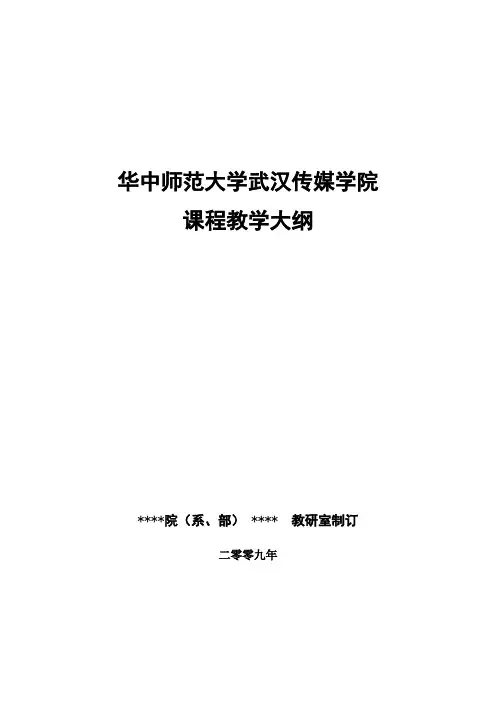 华中师范大学武汉传媒学院
课程教学大纲

****院（系、部） **** 教研室制订

二零零九年